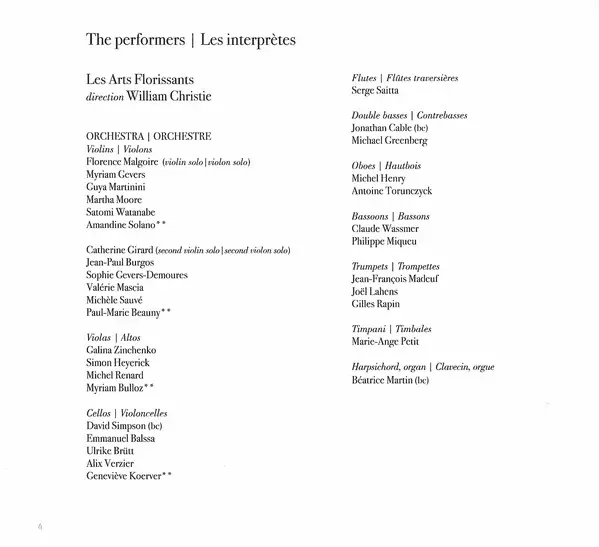 The performers | Les interprètes

Les Arts Florissants
direction William Christie

ORCHESTRA | ORCHESTRE
Violins | Violons
Florence Malgoire (violin solo | violon solo)
Myriam Gevers
Guya Martinini
Martha Moore
Satomi Watanabe
Amandine Solano**

Catherine Girard (second violin solo | second violon solo)
Jean-Paul Burgos
Sophie Gevers-Demoures
Valérie Mascia
Michèle Sauvé
Paul-Marie Beauny**

Violas | Altos
Galina Zinchenko
Simon Heyerick
Michel Renard
Myriam Bulloz**

Cellos | Violoncelles
David Simpson (bc)
Emmanuel Balssa
Ulrike Brütt
Alix Verzier
Geneviève Koerver**

Flutes | Flûtes traversières
Serge Saitta

Double basses | Contrebasses
Jonathan Cable (bc)
Michael Greenberg

Oboes | Hautbois
Michel Henry
Antoine Torunczyck

Bassoons | Bassons
Claude Wassmer
Philippe Miqueu

Trumpets | Trompettes
Jean-François Madeuf
Joël Lahens
Gilles Rapin

Timpani | Timbales
Marie-Ange Petit

Harpsichord, organ | Clavecin, orgue
Béatrice Martin (bc)

4